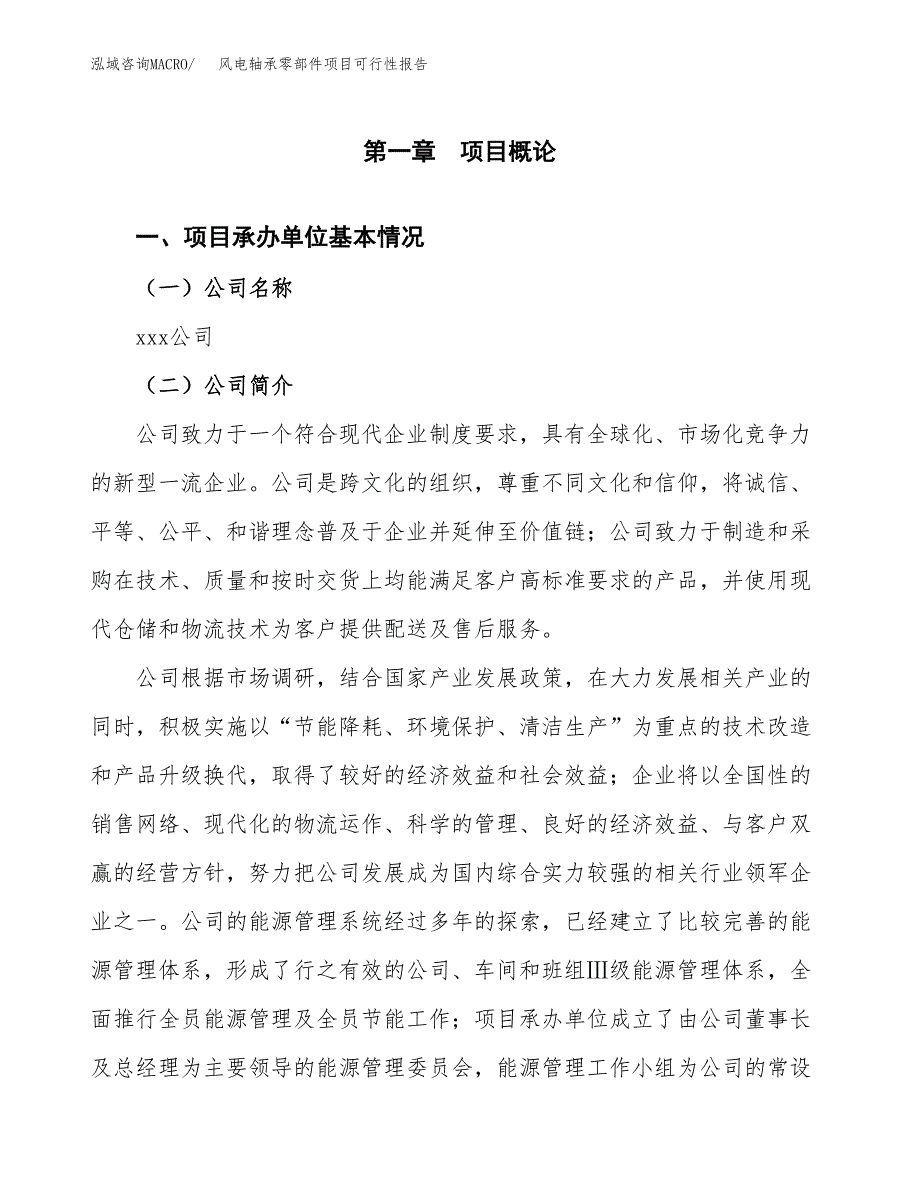 泓域咨询MACRO/　风电轴承零部件项目可行性报告

第一章　项目概论

一、项目承办单位基本情况

（一）公司名称

xxx公司

（二）公司简介

公司致力于一个符合现代企业制度要求，具有全球化、市场化竞争力的新型一流企业。公司是跨文化的组织，尊重不同文化和信仰，将诚信、平等、公平、和谐理念普及于企业并延伸至价值链；公司致力于制造和采购在技术、质量和按时交货上均能满足客户高标准要求的产品，并使用现代仓储和物流技术为客户提供配送及售后服务。

公司根据市场调研，结合国家产业发展政策，在大力发展相关产业的同时，积极实施以“节能降耗、环境保护、清洁生产”为重点的技术改造和产品升级换代，取得了较好的经济效益和社会效益；企业将以全国性的销售网络、现代化的物流运作、科学的管理、良好的经济效益、与客户双赢的经营方针，努力把公司发展成为国内综合实力较强的相关行业领军企业之一。公司的能源管理系统经过多年的探索，已经建立了比较完善的能源管理体系，形成了行之有效的公司、车间和班组Ⅲ级能源管理体系，全面推行全员能源管理及全员节能工作；项目承办单位成立了由公司董事长及总经理为主要领导的能源管理委员会，能源管理工作小组为公司的常设